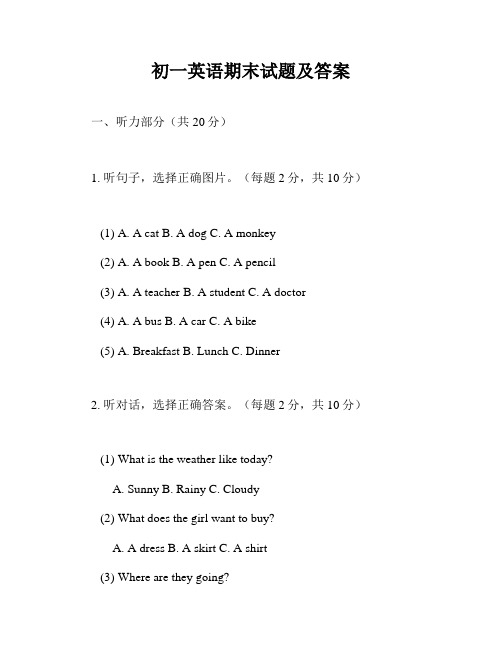 初一英语期末试题及答案

一、听力部分（共 20 分）

1. 听句子，选择正确图片。（每题 2 分，共 10 分）

(1) A. A cat B. A dog C. A monkey

(2) A. A book B. A pen C. A pencil

(3) A. A teacher B. A student C. A doctor

(4) A. A bus B. A car C. A bike

(5) A. Breakfast B. Lunch C. Dinner

2. 听对话，选择正确答案。（每题 2 分，共 10 分）

(1) What is the weather like today?

A. Sunny B. Rainy C. Cloudy

(2) What does the girl want to buy?

A. A dress B. A skirt C. A shirt

(3) Where are they going?